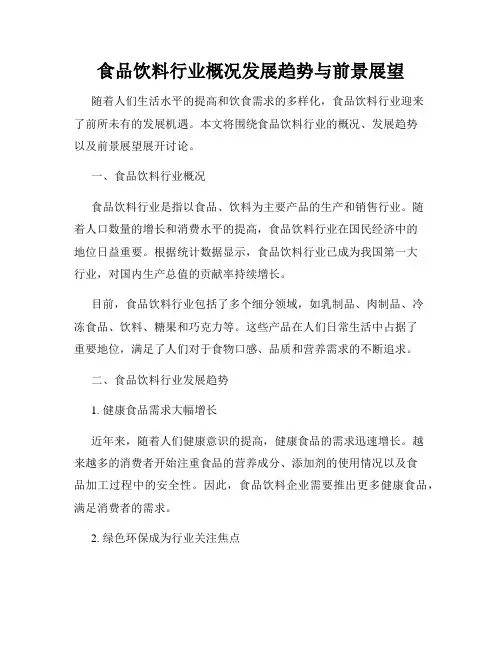 食品饮料行业概况发展趋势与前景展望

随着人们生活水平的提高和饮食需求的多样化，食品饮料行业迎来了前所未有的发展机遇。本文将围绕食品饮料行业的概况、发展趋势以及前景展望展开讨论。

一、食品饮料行业概况

食品饮料行业是指以食品、饮料为主要产品的生产和销售行业。随着人口数量的增长和消费水平的提高，食品饮料行业在国民经济中的地位日益重要。根据统计数据显示，食品饮料行业已成为我国第一大行业，对国内生产总值的贡献率持续增长。

目前，食品饮料行业包括了多个细分领域，如乳制品、肉制品、冷冻食品、饮料、糖果和巧克力等。这些产品在人们日常生活中占据了重要地位，满足了人们对于食物口感、品质和营养需求的不断追求。

二、食品饮料行业发展趋势

1. 健康食品需求大幅增长

近年来，随着人们健康意识的提高，健康食品的需求迅速增长。越来越多的消费者开始注重食品的营养成分、添加剂的使用情况以及食品加工过程中的安全性。因此，食品饮料企业需要推出更多健康食品，满足消费者的需求。

2. 绿色环保成为行业关注焦点